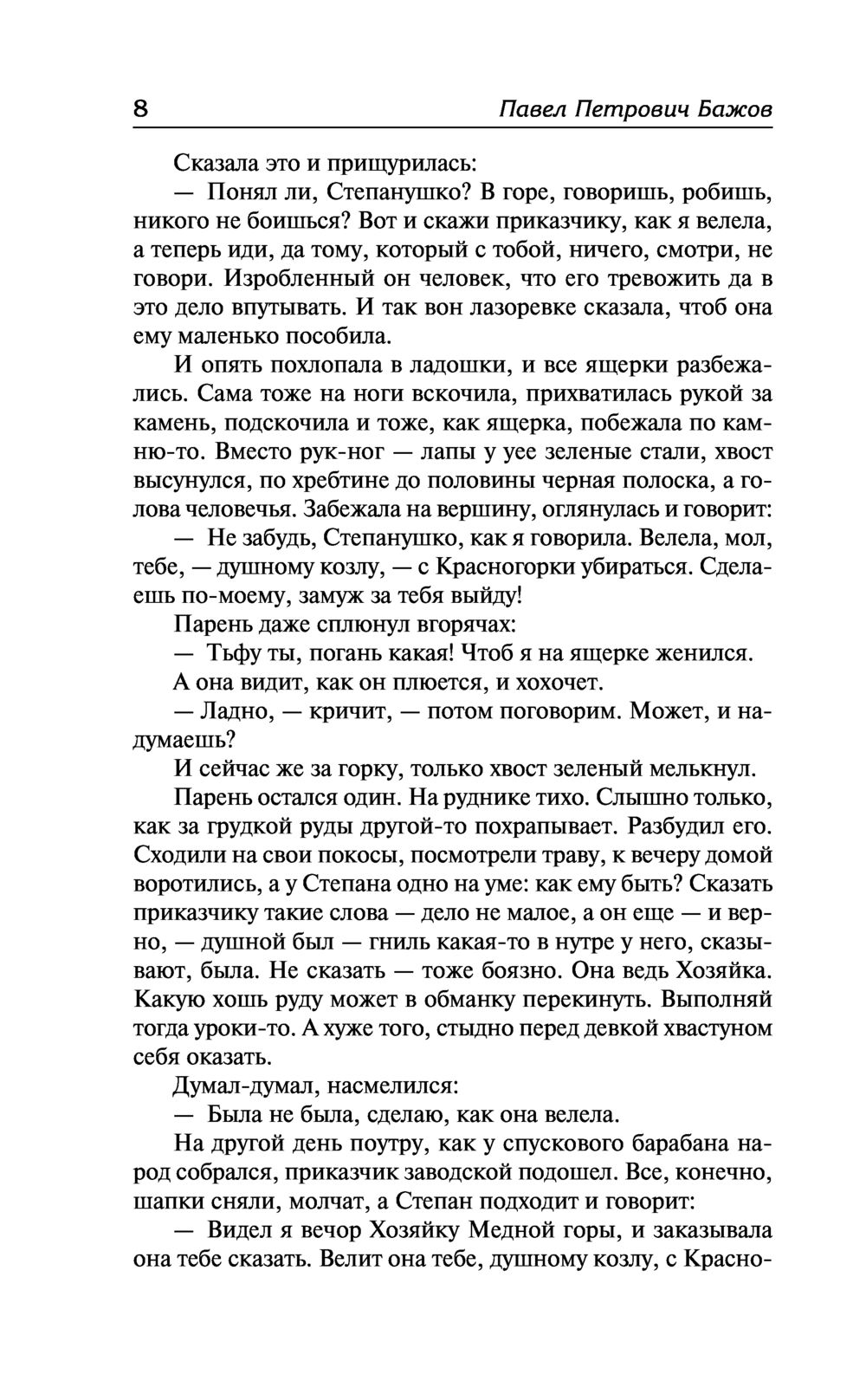 8 Павел Петрович Бажов

Сказала это и прищурилась:

— Понял ли, Степанушко? В горе, говоришь, робишь, никого не боишься? Вот и скажи приказчику, как я велела, а теперь иди, да тому, который с тобой, ничего, смотри, не говори. Изробленный он человек, что его тревожить да в это дело впутывать. И так вон лазоревке сказала, чтоб она ему маленько пособила.

И опять похлопала в ладошки, и все ящерки разбежались. Сама тоже на ноги вскочила, прихватилась рукой за камень, подскочила и тоже, как ящерка, побежала по камню-то. Вместо рук-ног — лапы у уее зеленые стали, хвост высунулся, по хребтине до половины черная полоска, а голова человечья. Забежала на вершину, оглянулась и говорит:

— Не забудь, Степанушко, как я говорила. Велела, мол, тебе, — душному козлу, — с Красногорки убираться. Сделаешь по-моему, замуж за тебя выйду!

Парень даже сплюнул вгорячах:

— Тьфу ты, погань какая! Чтоб я на ящерке женился.

А она видит, как он плюется, и хохочет.

— Ладно, — кричит, — потом поговорим. Может, и надумаешь?

И сейчас же за горку, только хвост зеленый мелькнул.

Парень остался один. На руднике тихо. Слышно только, как за грудкой руды другой-то похрапывает. Разбудил его. Сходили на свои покосы, посмотрели траву, к вечеру домой воротились, а у Степана одно на уме: как ему быть? Сказать приказчику такие слова — дело не малое, а он еще — и верно, — душной был — гниль какая-то в нутре у него, сказывают, была. Не сказать — тоже боязно. Она ведь Хозяйка. Какую хошь руду может в обманку перекинуть. Выполняй тогда уроки-то. А хуже того, стыдно перед девкой хвастуном себя оказать.

Думал-думал, насмелился:

— Была не была, сделаю, как она велела.

На другой день поутру, как у спускового барабана народ собрался, приказчик заводской подошел. Все, конечно, шапки сняли, молчат, а Степан подходит и говорит:

— Видел я вечор Хозяйку Медной горы, и заказывала она тебе сказать. Велит она тебе, душному козлу, с Красно-